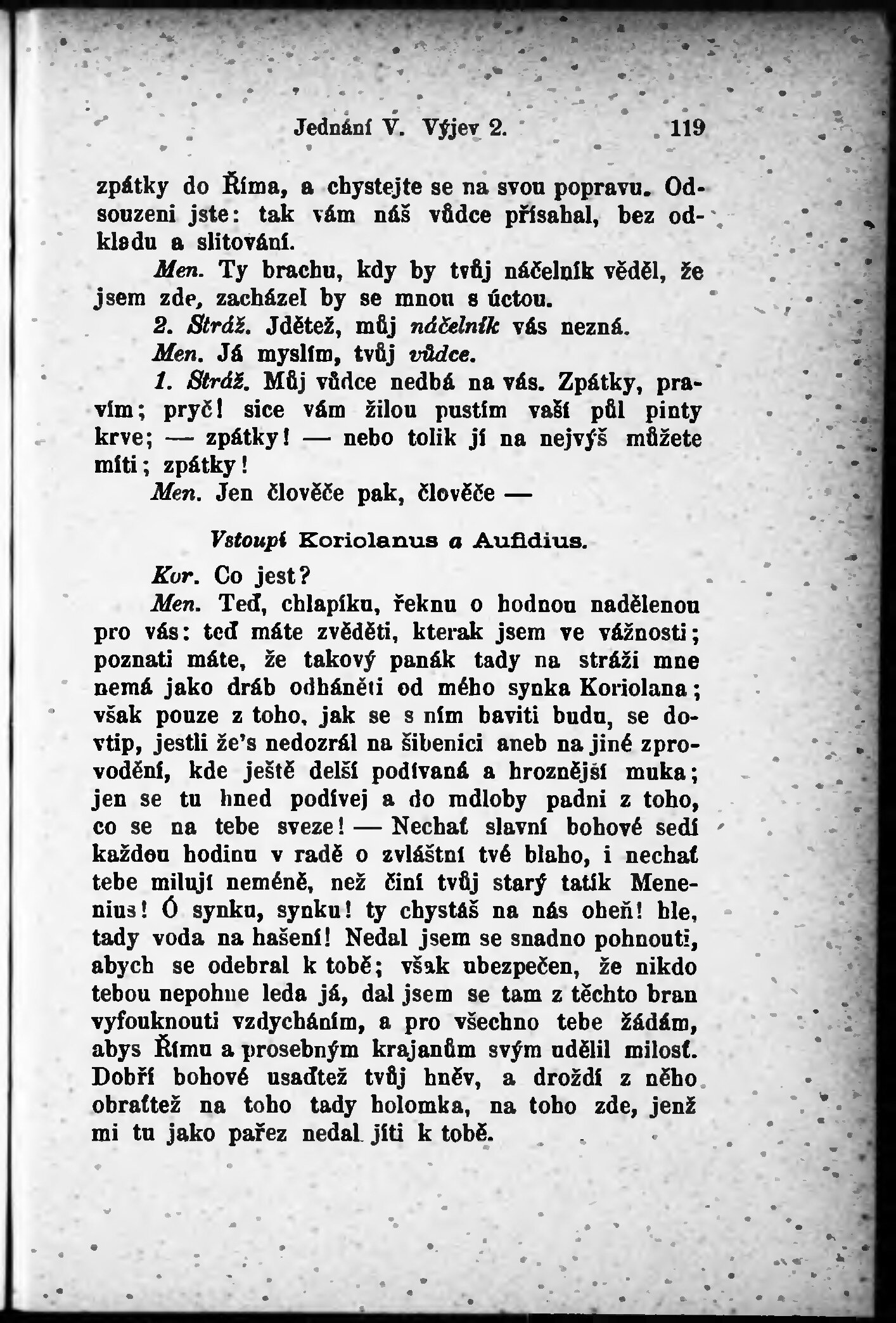 Jednání V. Výjev 2. 119

zpátky do Říma, a chystejte se na svou popravu. Odsouzeni jste: tak vám náš vůdce přísahal, bez odkladu a slitování.

Men. Ty brachu, kdy by tvůj náčelník věděl, že jsem zde, zacházel by se mnou s úctou.

2. Stráž. Jdětež, můj náčelník vás nezná.

Men. Já myslím, tvůj vůdce.

1. Stráž. Můj vůdce nedbá na vás. Zpátky, pravím; pryč! sice vám žilou pustím vaší půl pinty krve; — zpátky! — nebo tolik jí na nejvýš můžete míti; zpátky!

Men. Jen člověče pak, člověče —

Vstoupí Koriolanus a Aufidius.

Kor. Co jest?

Men. Teď, chlapíku, řeknu o hodnou nadělenou pro vás: teď máte zvěděti, kterak jsem ve vážnosti; poznati máte, že takový panák tady na stráži mne nemá jako dráb odháněti od mého synka Koriolana; však pouze z toho, jak se s ním baviti budu, se dovtip, jestli že's nedozrál na šibenici aneb na jiné zprovodění, kde ještě delší podívaná a hroznější muka; jen se tu hned podívej a do mdloby padni z toho, co se na tebe sveze! — Nechať slavní bohové sedí každou hodinu v radě o zvláštní tvé blaho, i nechať tebe milují neméně, než činí tvůj starý tatík Menenius! Ó synku, synku! ty chystáš na nás oheň! hle, tady voda na hašení! Nedal jsem se snadno pohnouti, abych se odebral k tobě; však ubezpečen, že nikdo tebou nepohne leda já, dal jsem se tam z těchto bran vyfouknouti vzdycháním, a pro všechno tebe žádám, abys Římu a prosebným krajanům svým udělil milosť. Dobří bohové usaďtež tvůj hněv, a droždí z něho obraťtež na toho tady holomka, na toho zde, jenž mi tu jako pařez nedal jíti k tobě.